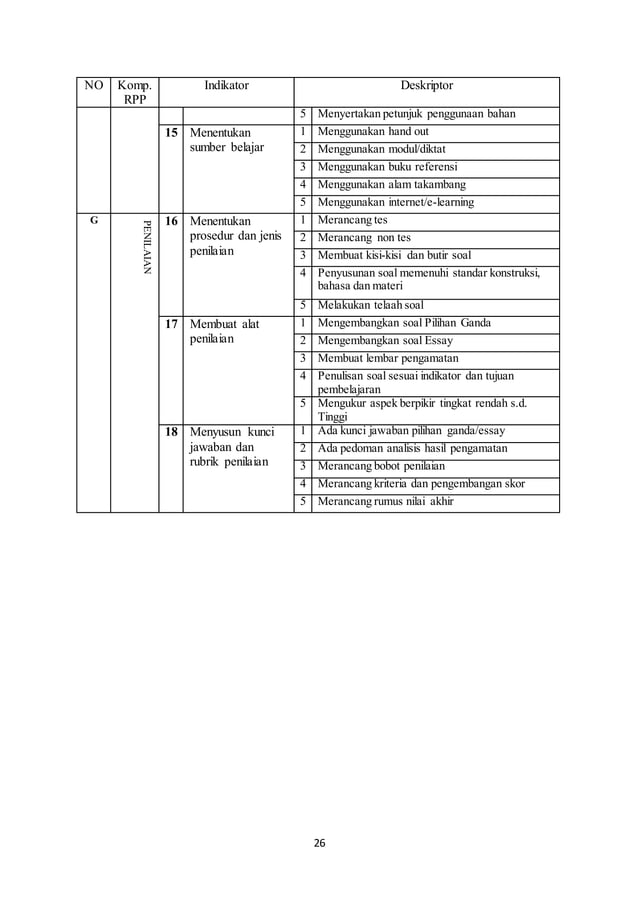 | NO | Komp. RPP | | Indikator | | Deskriptor |
|---|---|---|---|---|---|
| | | | | 5 | Menyertakan petunjuk penggunaan bahan |
| | | 15 | Menentukan sumber belajar | 1 | Menggunakan hand out |
| | | | | 2 | Menggunakan modul/diktat |
| | | | | 3 | Menggunakan buku referensi |
| | | | | 4 | Menggunakan alam takambang |
| | | | | 5 | Menggunakan internet/e-learning |
| G | PENILAIAN | 16 | Menentukan prosedur dan jenis penilaian | 1 | Merancang tes |
| | | | | 2 | Merancang non tes |
| | | | | 3 | Membuat kisi-kisi dan butir soal |
| | | | | 4 | Penyusunan soal memenuhi standar konstruksi, bahasa dan materi |
| | | | | 5 | Melakukan telaah soal |
| | | 17 | Membuat alat penilaian | 1 | Mengembangkan soal Pilihan Ganda |
| | | | | 2 | Mengembangkan soal Essay |
| | | | | 3 | Membuat lembar pengamatan |
| | | | | 4 | Penulisan soal sesuai indikator dan tujuan pembelajaran |
| | | | | 5 | Mengukur aspek berpikir tingkat rendah s.d. Tinggi |
| | | 18 | Menyusun kunci jawaban dan rubrik penilaian | 1 | Ada kunci jawaban pilihan ganda/essay |
| | | | | 2 | Ada pedoman analisis hasil pengamatan |
| | | | | 3 | Merancang bobot penilaian |
| | | | | 4 | Merancang kriteria dan pengembangan skor |
| | | | | 5 | Merancang rumus nilai akhir |

26